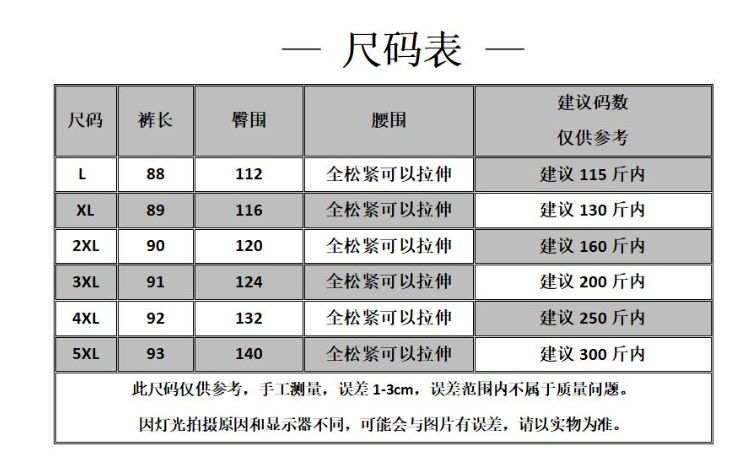 — 尺码表 —

| 尺码 | 裤长 | 臀围 | 腰围 | 建议码数 仅供参考 |
|---|---|---|---|---|
| L | 88 | 112 | 全松紧可以拉伸 | 建议 115 斤内 |
| XL | 89 | 116 | 全松紧可以拉伸 | 建议 130 斤内 |
| 2XL | 90 | 120 | 全松紧可以拉伸 | 建议 160 斤内 |
| 3XL | 91 | 124 | 全松紧可以拉伸 | 建议 200 斤内 |
| 4XL | 92 | 132 | 全松紧可以拉伸 | 建议 250 斤内 |
| 5XL | 93 | 140 | 全松紧可以拉伸 | 建议 300 斤内 |

此尺码仅供参考，手工测量，误差 1-3cm，误差范围内不属于质量问题。

因灯光拍摄原因和显示器不同，可能会与图片有误差，请以实物为准。